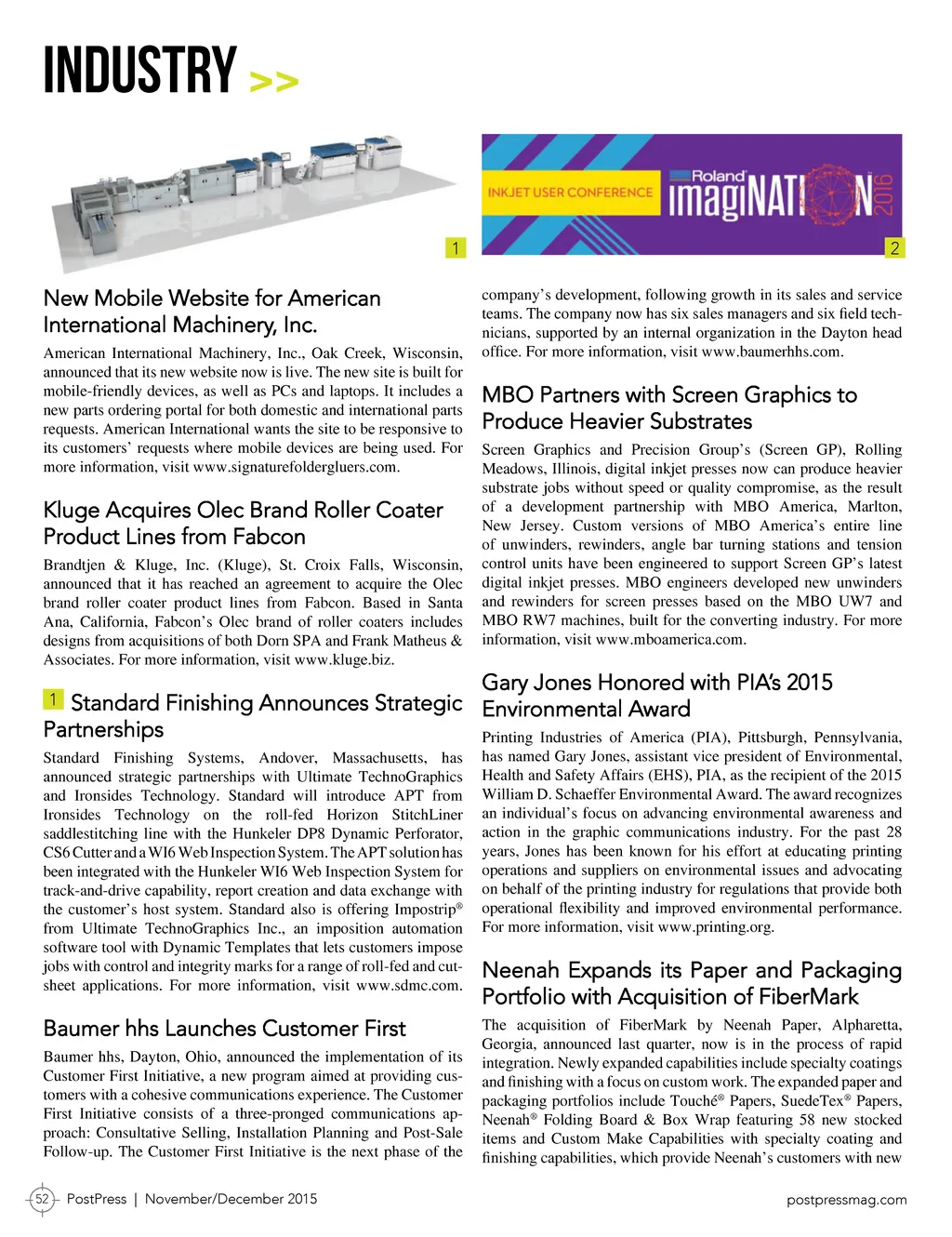 INDUSTRY >>

1

INKJET USER CONFERENCE Roland imagiNATION 2016

2

New Mobile Website for American International Machinery, Inc.

American International Machinery, Inc., Oak Creek, Wisconsin, announced that its new website now is live. The new site is built for mobile-friendly devices, as well as PCs and laptops. It includes a new parts ordering portal for both domestic and international parts requests. American International wants the site to be responsive to its customers' requests where mobile devices are being used. For more information, visit www.signaturefoldergluers.com.

Kluge Acquires Olec Brand Roller Coater Product Lines from Fabcon

Brandtjen & Kluge, Inc. (Kluge), St. Croix Falls, Wisconsin, announced that it has reached an agreement to acquire the Olec brand roller coater product lines from Fabcon. Based in Santa Ana, California, Fabcon's Olec brand of roller coaters includes designs from acquisitions of both Dorn SPA and Frank Matheus & Associates. For more information, visit www.kluge.biz.

1 Standard Finishing Announces Strategic Partnerships

Standard Finishing Systems, Andover, Massachusetts, has announced strategic partnerships with Ultimate TechnoGraphics and Ironsides Technology. Standard will introduce APT from Ironsides Technology on the roll-fed Horizon StitchLiner saddlestitching line with the Hunkeler DP8 Dynamic Perforator, CS6 Cutter and a WI6 Web Inspection System. The APT solution has been integrated with the Hunkeler WI6 Web Inspection System for track-and-drive capability, report creation and data exchange with the customer's host system. Standard also is offering Impostrip® from Ultimate TechnoGraphics Inc., an imposition automation software tool with Dynamic Templates that lets customers impose jobs with control and integrity marks for a range of roll-fed and cut-sheet applications. For more information, visit www.sdmc.com.

Baumer hhs Launches Customer First

Baumer hhs, Dayton, Ohio, announced the implementation of its Customer First Initiative, a new program aimed at providing customers with a cohesive communications experience. The Customer First Initiative consists of a three-pronged communications approach: Consultative Selling, Installation Planning and Post-Sale Follow-up. The Customer First Initiative is the next phase of the company's development, following growth in its sales and service teams. The company now has six sales managers and six field technicians, supported by an internal organization in the Dayton head office. For more information, visit www.baumerhhs.com.

MBO Partners with Screen Graphics to Produce Heavier Substrates

Screen Graphics and Precision Group's (Screen GP), Rolling Meadows, Illinois, digital inkjet presses now can produce heavier substrate jobs without speed or quality compromise, as the result of a development partnership with MBO America, Marlton, New Jersey. Custom versions of MBO America's entire line of unwinders, rewinders, angle bar turning stations and tension control units have been engineered to support Screen GP's latest digital inkjet presses. MBO engineers developed new unwinders and rewinders for screen presses based on the MBO UW7 and MBO RW7 machines, built for the converting industry. For more information, visit www.mboamerica.com.

Gary Jones Honored with PIA's 2015 Environmental Award

Printing Industries of America (PIA), Pittsburgh, Pennsylvania, has named Gary Jones, assistant vice president of Environmental, Health and Safety Affairs (EHS), PIA, as the recipient of the 2015 William D. Schaeffer Environmental Award. The award recognizes an individual's focus on advancing environmental awareness and action in the graphic communications industry. For the past 28 years, Jones has been known for his effort at educating printing operations and suppliers on environmental issues and advocating on behalf of the printing industry for regulations that provide both operational flexibility and improved environmental performance. For more information, visit www.printing.org.

Neenah Expands its Paper and Packaging Portfolio with Acquisition of FiberMark

The acquisition of FiberMark by Neenah Paper, Alpharetta, Georgia, announced last quarter, now is in the process of rapid integration. Newly expanded capabilities include specialty coatings and finishing with a focus on custom work. The expanded paper and packaging portfolios include Touché® Papers, SuedeTex® Papers, Neenah® Folding Board & Box Wrap featuring 58 new stocked items and Custom Make Capabilities with specialty coating and finishing capabilities, which provide Neenah's customers with new

52 PostPress | November/December 2015

postpressmag.com